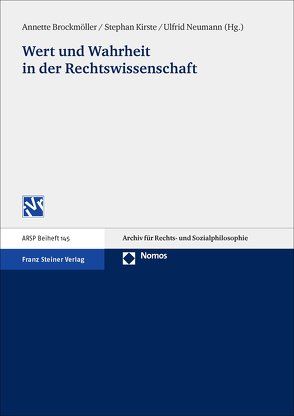 Annette Brockmöller / Stephan Kirste / Ulfrid Neumann (Hg.)

Wert und Wahrheit in der Rechtswissenschaft

ARSP Beiheft 145

Archiv für Rechts- und Sozialphilosophie

Franz Steiner Verlag

Nomos